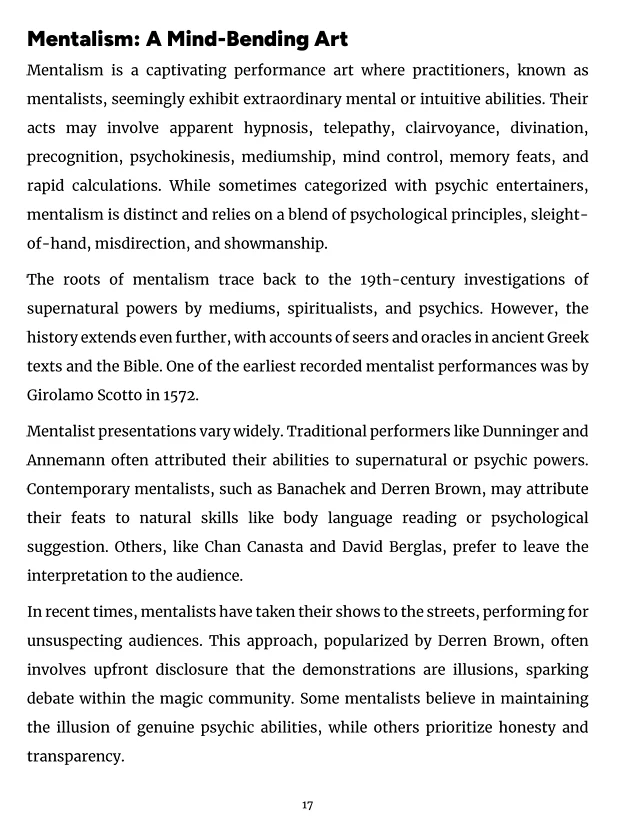 Mentalism: A Mind-Bending Art

Mentalism is a captivating performance art where practitioners, known as mentalists, seemingly exhibit extraordinary mental or intuitive abilities. Their acts may involve apparent hypnosis, telepathy, clairvoyance, divination, precognition, psychokinesis, mediumship, mind control, memory feats, and rapid calculations. While sometimes categorized with psychic entertainers, mentalism is distinct and relies on a blend of psychological principles, sleight-of-hand, misdirection, and showmanship.

The roots of mentalism trace back to the 19th-century investigations of supernatural powers by mediums, spiritualists, and psychics. However, the history extends even further, with accounts of seers and oracles in ancient Greek texts and the Bible. One of the earliest recorded mentalist performances was by Girolamo Scotto in 1572.

Mentalist presentations vary widely. Traditional performers like Dunninger and Annemann often attributed their abilities to supernatural or psychic powers. Contemporary mentalists, such as Banachek and Derren Brown, may attribute their feats to natural skills like body language reading or psychological suggestion. Others, like Chan Canasta and David Berglas, prefer to leave the interpretation to the audience.

In recent times, mentalists have taken their shows to the streets, performing for unsuspecting audiences. This approach, popularized by Derren Brown, often involves upfront disclosure that the demonstrations are illusions, sparking debate within the magic community. Some mentalists believe in maintaining the illusion of genuine psychic abilities, while others prioritize honesty and transparency.

17